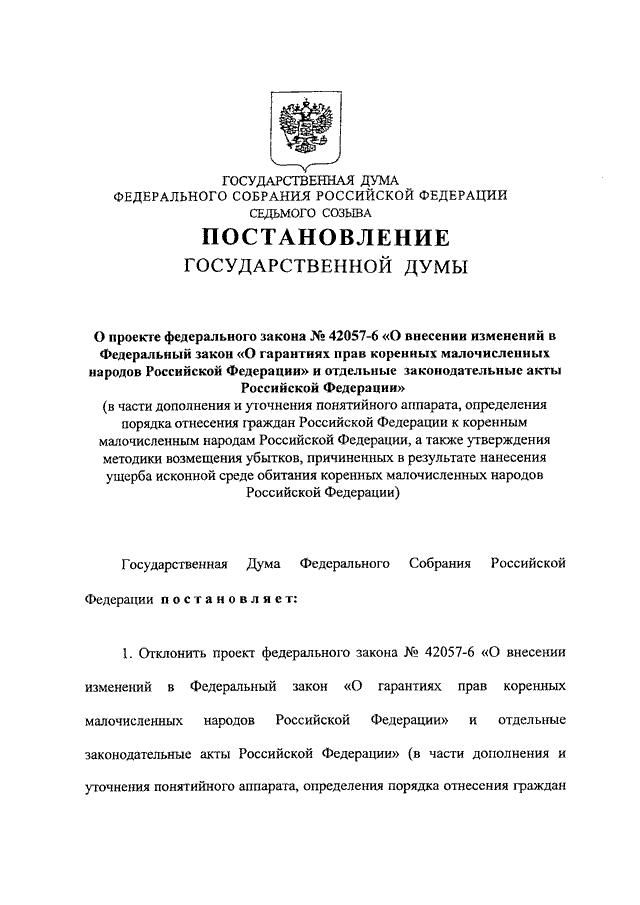 ГОСУДАРСТВЕННАЯ ДУМА
ФЕДЕРАЛЬНОГО СОБРАНИЯ РОССИЙСКОЙ ФЕДЕРАЦИИ
СЕДЬМОГО СОЗЫВА

ПОСТАНОВЛЕНИЕ
ГОСУДАРСТВЕННОЙ ДУМЫ

О проекте федерального закона № 42057-6 «О внесении изменений в Федеральный закон «О гарантиях прав коренных малочисленных народов Российской Федерации» и отдельные законодательные акты Российской Федерации»
(в части дополнения и уточнения понятийного аппарата, определения порядка отнесения граждан Российской Федерации к коренным малочисленным народам Российской Федерации, а также утверждения методики возмещения убытков, причиненных в результате нанесения ущерба исконной среде обитания коренных малочисленных народов Российской Федерации)

Государственная Дума Федерального Собрания Российской Федерации постановляет:

1. Отклонить проект федерального закона № 42057-6 «О внесении изменений в Федеральный закон «О гарантиях прав коренных малочисленных народов Российской Федерации» и отдельные законодательные акты Российской Федерации» (в части дополнения и уточнения понятийного аппарата, определения порядка отнесения граждан